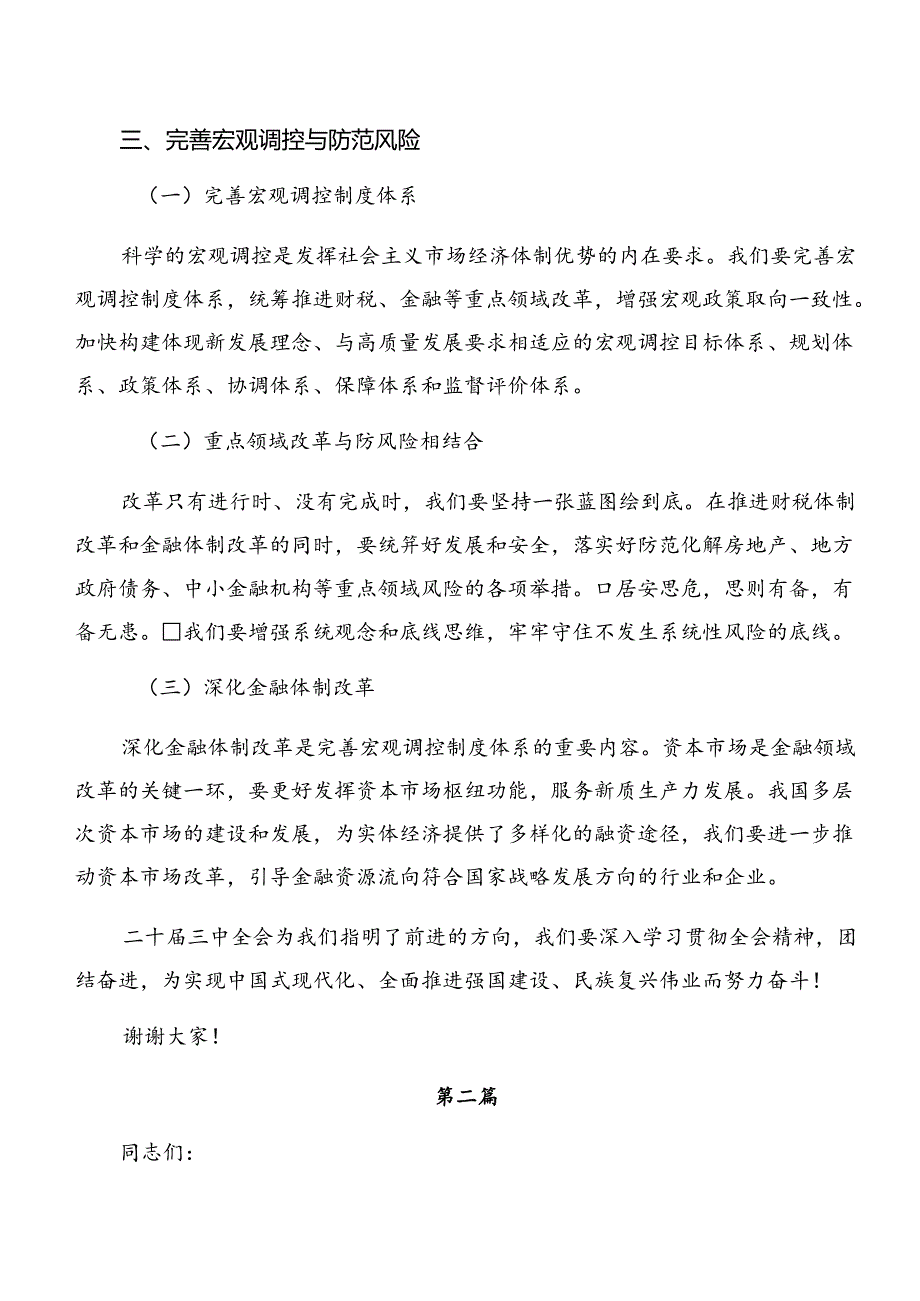 三、完善宏观调控与防范风险

（一）完善宏观调控制度体系

科学的宏观调控是发挥社会主义市场经济体制优势的内在要求。我们要完善宏观调控制度体系，统筹推进财税、金融等重点领域改革，增强宏观政策取向一致性。加快构建体现新发展理念、与高质量发展要求相适应的宏观调控目标体系、规划体系、政策体系、协调体系、保障体系和监督评价体系。

（二）重点领域改革与防风险相结合

改革只有进行时、没有完成时，我们要坚持一张蓝图绘到底。在推进财税体制改革和金融体制改革的同时，要统筹好发展和安全，落实好防范化解房地产、地方政府债务、中小金融机构等重点领域风险的各项举措。口居安思危，思则有备，有备无患。□我们要增强系统观念和底线思维，牢牢守住不发生系统性风险的底线。

（三）深化金融体制改革

深化金融体制改革是完善宏观调控制度体系的重要内容。资本市场是金融领域改革的关键一环，要更好发挥资本市场枢纽功能，服务新质生产力发展。我国多层次资本市场的建设和发展，为实体经济提供了多样化的融资途径，我们要进一步推动资本市场改革，引导金融资源流向符合国家战略发展方向的行业和企业。

二十届三中全会为我们指明了前进的方向，我们要深入学习贯彻全会精神，团结奋进，为实现中国式现代化、全面推进强国建设、民族复兴伟业而努力奋斗！

谢谢大家！

第二篇

同志们：